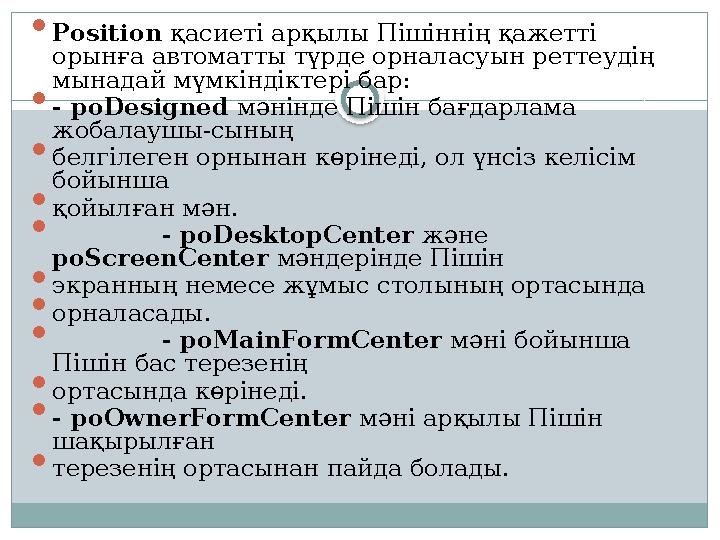 Position қасиеті арқылы Пішіннің қажетті орынға автоматты түрде орналасуын реттеудің мынадай мүмкіндіктері бар:

- poDesigned мәнінде Пішін бағдарлама жобалаушы-сының

белгілеген орнынан көрінеді, ол үнсіз келісім бойынша

қойылған мән.

- poDesktopCenter және poScreenCenter мәндерінде Пішін

экранның немесе жұмыс столының ортасында

орналасады.

- poMainFormCenter мәні бойынша Пішін бас терезенің

ортасында көрінеді.

- poOwnerFormCenter мәні арқылы Пішін шақырылған

терезенің ортасынан пайда болады.